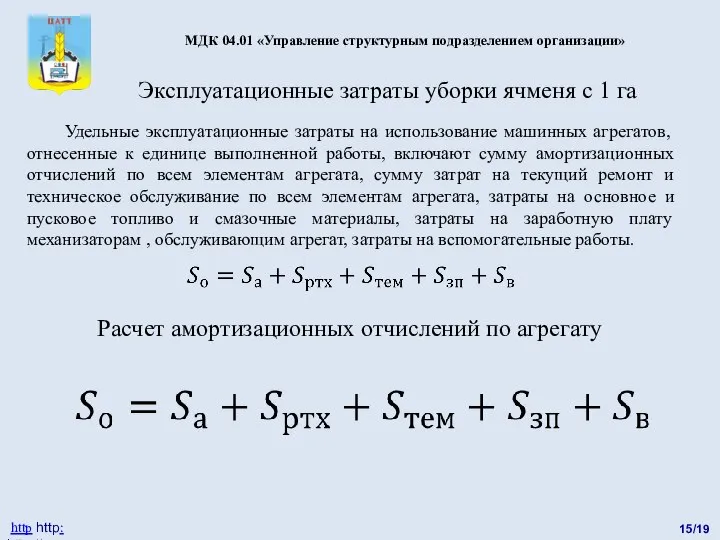 ЦАТТ

МДК 04.01 «Управление структурным подразделением организации»

Эксплуатационные затраты уборки ячменя с 1 га

Удельные эксплуатационные затраты на использование машинных агрегатов, отнесенные к единице выполненной работы, включают сумму амортизационных отчислений по всем элементам агрегата, сумму затрат на текущий ремонт и техническое обслуживание по всем элементам агрегата, затраты на основное и пусковое топливо и смазочные материалы, затраты на заработную плату механизаторам , обслуживающим агрегат, затраты на вспомогательные работы.

$S_{о} = S_{а} + S_{ртх} + S_{тем} + S_{зп} + S_{в}$

Расчет амортизационных отчислений по агрегату

$S_{о} = S_{а} + S_{ртх} + S_{тем} + S_{зп} + S_{в}$

http http:

15/19